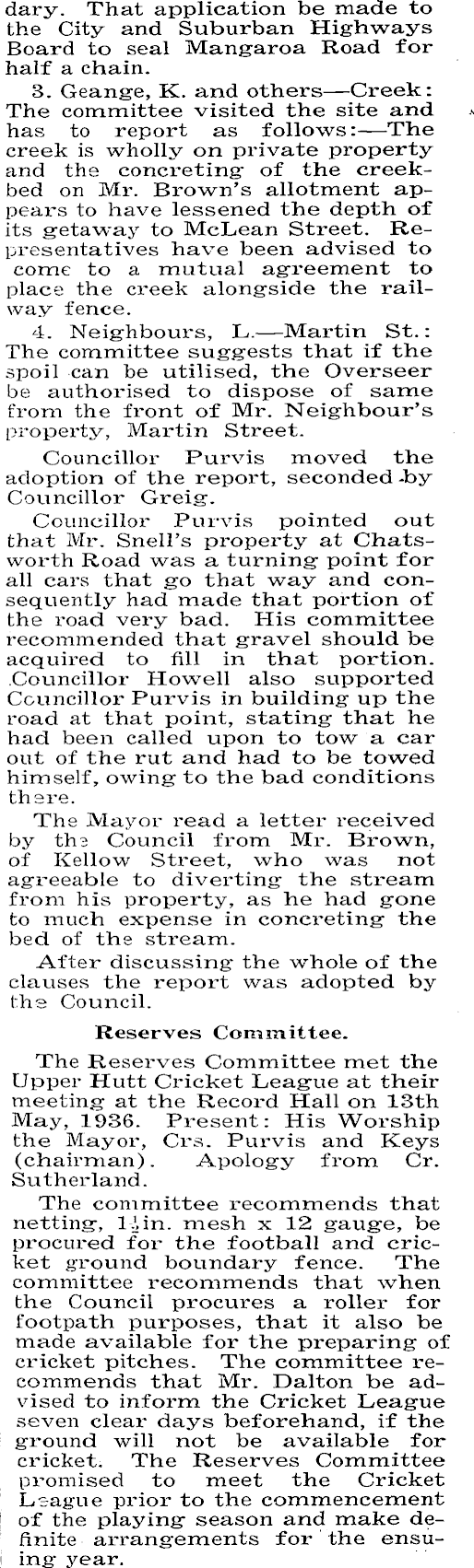 dary. That application be made to the City and Suburban Highways Board to seal Mangaroa Road for half a chain.

3. Geange, K. and others—Creek: The committee visited the site and has to report as follows:—The creek is wholly on private property and the concreting of the creekbed on Mr. Brown's allotment appears to have lessened the depth of its getaway to McLean Street. Representatives have been advised to come to a mutual agreement to place the creek alongside the railway fence.

4. Neighbours, L.—Martin St.: The committee suggests that if the spoil can be utilised, the Overseer be authorised to dispose of same from the front of Mr. Neighbour's property, Martin Street.

Councillor Purvis moved the adoption of the report, seconded by Councillor Greig.

Councillor Purvis pointed out that Mr. Snell's property at Chatsworth Road was a turning point for all cars that go that way and consequently had made that portion of the road very bad. His committee recommended that gravel should be acquired to fill in that portion. Councillor Howell also supported Councillor Purvis in building up the road at that point, stating that he had been called upon to tow a car out of the rut and had to be towed himself, owing to the bad conditions there.

The Mayor read a letter received by the Council from Mr. Brown, of Kellow Street, who was not agreeable to diverting the stream from his property, as he had gone to much expense in concreting the bed of the stream.

After discussing the whole of the clauses the report was adopted by the Council.

Reserves Committee.

The Reserves Committee met the Upper Hutt Cricket League at their meeting at the Record Hall on 13th May, 1936. Present: His Worship the Mayor, Crs. Purvis and Keys (chairman). Apology from Cr. Sutherland.

The committee recommends that netting, $1\frac{1}{2}$in. mesh x 12 gauge, be procured for the football and cricket ground boundary fence. The committee recommends that when the Council procures a roller for footpath purposes, that it also be made available for the preparing of cricket pitches. The committee recommends that Mr. Dalton be advised to inform the Cricket League seven clear days beforehand, if the ground will not be available for cricket. The Reserves Committee promised to meet the Cricket League prior to the commencement of the playing season and make definite arrangements for the ensuing year.